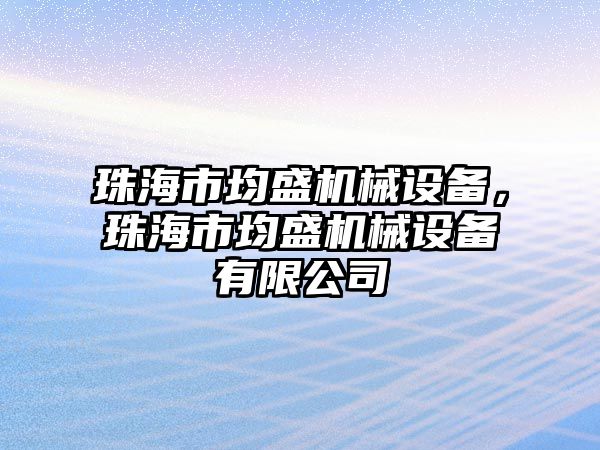 珠海市均盛机械设备，珠海市均盛机械设备有限公司